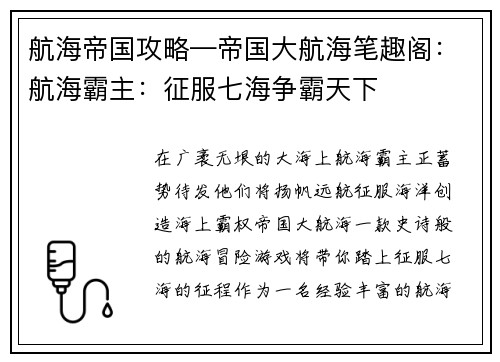 航海帝国攻略—帝国大航海笔趣阁：航海霸主：征服七海争霸天下

在广袤无垠的大海上航海霸主正蓄势待发他们将扬帆远航征服海洋创造海上霸权帝国大航海一款史诗般的航海冒险游戏将带你踏上征服七海的征程作为一名经验丰富的航海